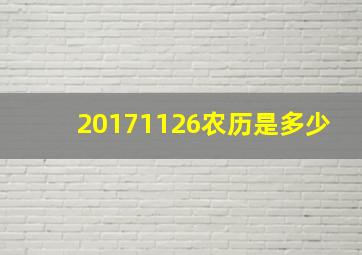 20171126农历是多少